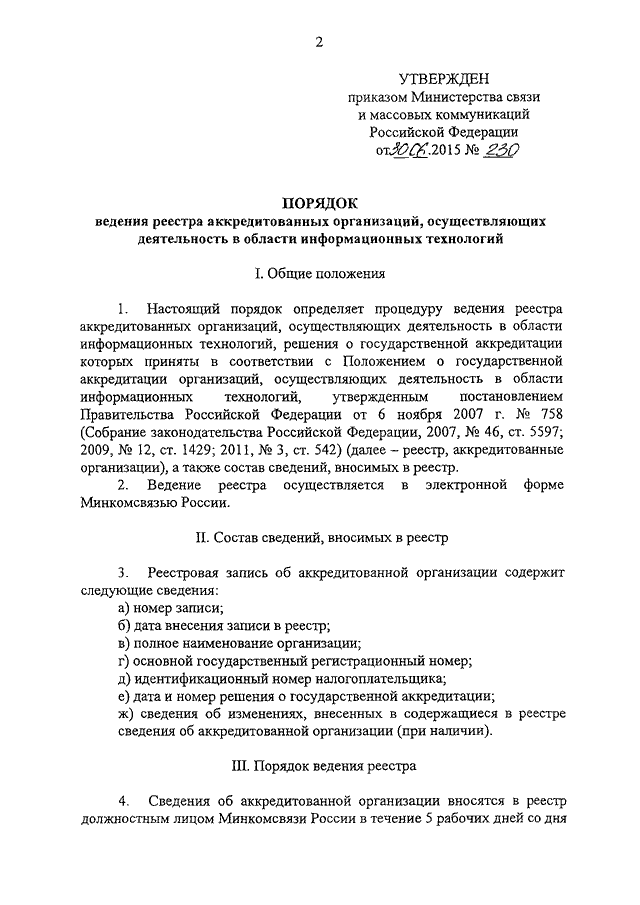 2

УТВЕРЖДЕН
приказом Министерства связи и массовых коммуникаций Российской Федерации
от 30.06.2015 № 230

ПОРЯДОК
ведения реестра аккредитованных организаций, осуществляющих деятельность в области информационных технологий

I. Общие положения

1. Настоящий порядок определяет процедуру ведения реестра аккредитованных организаций, осуществляющих деятельность в области информационных технологий, решения о государственной аккредитации которых приняты в соответствии с Положением о государственной аккредитации организаций, осуществляющих деятельность в области информационных технологий, утвержденным постановлением Правительства Российской Федерации от 6 ноября 2007 г. № 758 (Собрание законодательства Российской Федерации, 2007, № 46, ст. 5597; 2009, № 12, ст. 1429; 2011, № 3, ст. 542) (далее – реестр, аккредитованные организации), а также состав сведений, вносимых в реестр.

2. Ведение реестра осуществляется в электронной форме Минкомсвязью России.

II. Состав сведений, вносимых в реестр

3. Реестровая запись об аккредитованной организации содержит следующие сведения:
а) номер записи;
б) дата внесения записи в реестр;
в) полное наименование организации;
г) основной государственный регистрационный номер;
д) идентификационный номер налогоплательщика;
е) дата и номер решения о государственной аккредитации;
ж) сведения об изменениях, внесенных в содержащиеся в реестре сведения об аккредитованной организации (при наличии).

III. Порядок ведения реестра

4. Сведения об аккредитованной организации вносятся в реестр должностным лицом Минкомсвязи России в течение 5 рабочих дней со дня